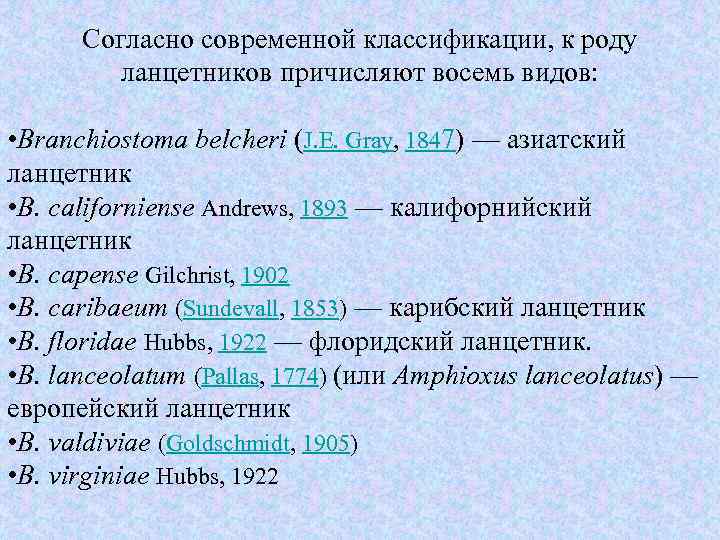 Согласно современной классификации, к роду ланцетников причисляют восемь видов:

•Branchiostoma belcheri (J.E. Gray, 1847) — азиатский ланцетник
•B. californiense Andrews, 1893 — калифорнийский ланцетник
•B. capense Gilchrist, 1902
•B. caribaeum (Sundevall, 1853) — карибский ланцетник
•B. floridae Hubbs, 1922 — флоридский ланцетник.
•B. lanceolatum (Pallas, 1774) (или Amphioxus lanceolatus) — европейский ланцетник
•B. valdiviae (Goldschmidt, 1905)
•B. virginiae Hubbs, 1922